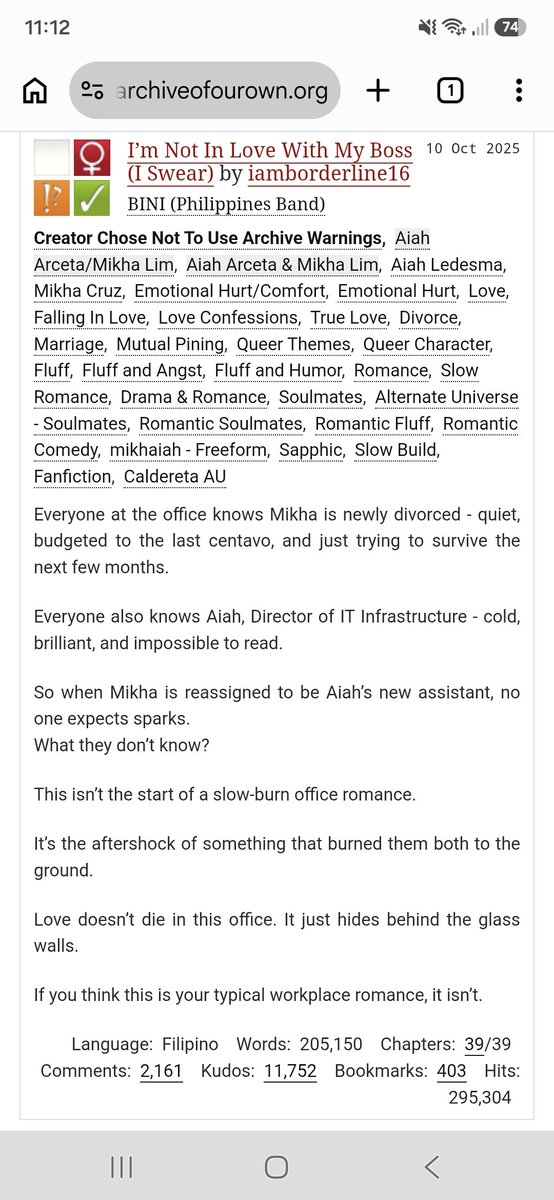 11:12

74

archiveofourown.org

1

I'm Not In Love With My Boss (I Swear) by iamborderline16

10 Oct 2025

BINI (Philippines Band)

Creator Chose Not To Use Archive Warnings, Aiah Arceta/Mikha Lim, Aiah Arceta & Mikha Lim, Aiah Ledesma, Mikha Cruz, Emotional Hurt/Comfort, Emotional Hurt, Love, Falling In Love, Love Confessions, True Love, Divorce, Marriage, Mutual Pining, Queer Themes, Queer Character, Fluff, Fluff and Angst, Fluff and Humor, Romance, Slow Romance, Drama & Romance, Soulmates, Alternate Universe - Soulmates, Romantic Soulmates, Romantic Fluff, Romantic Comedy, mikhaiah - Freeform, Sapphic, Slow Build, Fanfiction, Caldereta AU

Everyone at the office knows Mikha is newly divorced - quiet, budgeted to the last centavo, and just trying to survive the next few months.

Everyone also knows Aiah, Director of IT Infrastructure - cold, brilliant, and impossible to read.

So when Mikha is reassigned to be Aiah's new assistant, no one expects sparks.
What they don't know?

This isn't the start of a slow-burn office romance.

It's the aftershock of something that burned them both to the ground.

Love doesn't die in this office. It just hides behind the glass walls.

If you think this is your typical workplace romance, it isn't.

Language: Filipino Words: 205,150 Chapters: 39/39 Comments: 2,161 Kudos: 11,752 Bookmarks: 403 Hits: 295,304